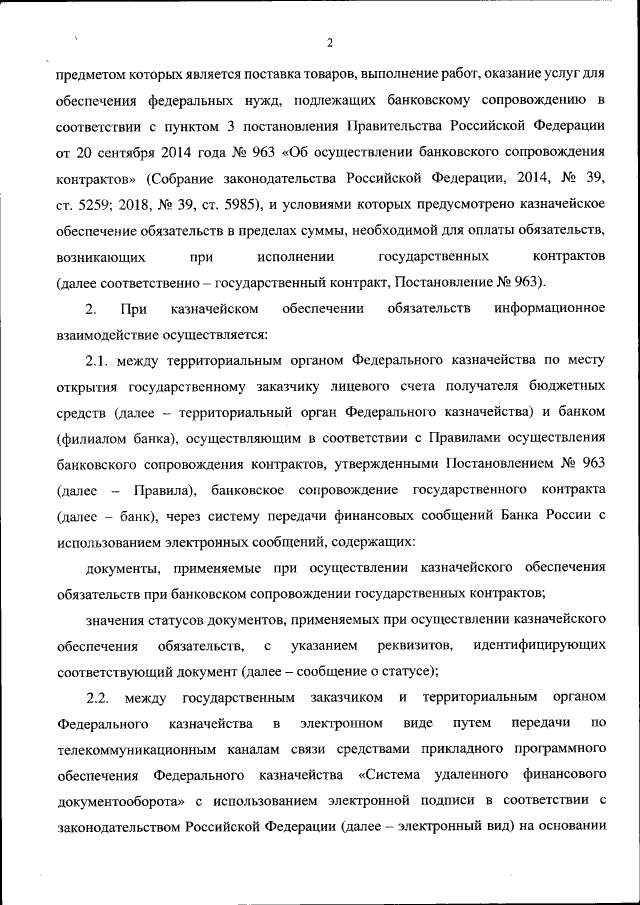 2

предметом которых является поставка товаров, выполнение работ, оказание услуг для обеспечения федеральных нужд, подлежащих банковскому сопровождению в соответствии с пунктом 3 постановления Правительства Российской Федерации от 20 сентября 2014 года № 963 «Об осуществлении банковского сопровождения контрактов» (Собрание законодательства Российской Федерации, 2014, № 39, ст. 5259; 2018, № 39, ст. 5985), и условиями которых предусмотрено казначейское обеспечение обязательств в пределах суммы, необходимой для оплаты обязательств, возникающих при исполнении государственных контрактов (далее соответственно – государственный контракт, Постановление № 963).

2. При казначейском обеспечении обязательств информационное взаимодействие осуществляется:

2.1. между территориальным органом Федерального казначейства по месту открытия государственному заказчику лицевого счета получателя бюджетных средств (далее – территориальный орган Федерального казначейства) и банком (филиалом банка), осуществляющим в соответствии с Правилами осуществления банковского сопровождения контрактов, утвержденными Постановлением № 963 (далее – Правила), банковское сопровождение государственного контракта (далее – банк), через систему передачи финансовых сообщений Банка России с использованием электронных сообщений, содержащих:

документы, применяемые при осуществлении казначейского обеспечения обязательств при банковском сопровождении государственных контрактов;

значения статусов документов, применяемых при осуществлении казначейского обеспечения обязательств, с указанием реквизитов, идентифицирующих соответствующий документ (далее – сообщение о статусе);

2.2. между государственным заказчиком и территориальным органом Федерального казначейства в электронном виде путем передачи по телекоммуникационным каналам связи средствами прикладного программного обеспечения Федерального казначейства «Система удаленного финансового документооборота» с использованием электронной подписи в соответствии с законодательством Российской Федерации (далее – электронный вид) на основании